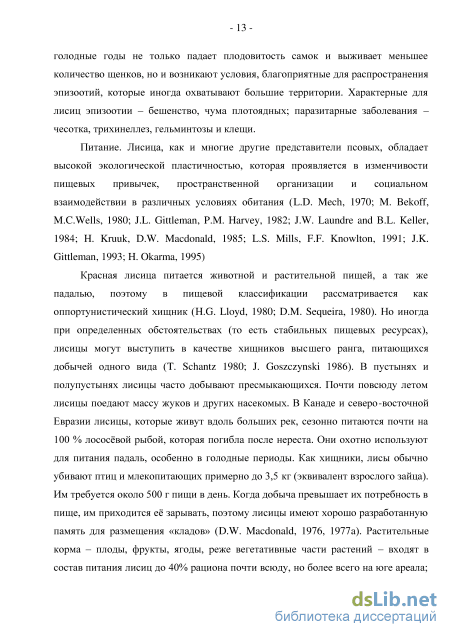 - 13 -

голодные годы не только падает плодовитость самок и выживает меньшее количество щенков, но и возникают условия, благоприятные для распространения эпизоотий, которые иногда охватывают большие территории. Характерные для лисиц эпизоотии – бешенство, чума плотоядных; паразитарные заболевания – чесотка, трихинеллез, гельминтозы и клещи.

Питание. Лисица, как и многие другие представители псовых, обладает высокой экологической пластичностью, которая проявляется в изменчивости пищевых привычек, пространственной организации и социальном взаимодействии в различных условиях обитания (L.D. Mech, 1970; M. Bekoff, M.C.Wells, 1980; J.L. Gittleman, P.M. Harvey, 1982; J.W. Laundre and B.L. Keller, 1984; H. Kruuk, D.W. Macdonald, 1985; L.S. Mills, F.F. Knowlton, 1991; J.K. Gittleman, 1993; H. Okarma, 1995)

Красная лисица питается животной и растительной пищей, а так же падалью, поэтому в пищевой классификации рассматривается как оппортунистический хищник (H.G. Lloyd, 1980; D.M. Sequeira, 1980). Но иногда при определенных обстоятельствах (то есть стабильных пищевых ресурсах), лисицы могут выступить в качестве хищников высшего ранга, питающихся добычей одного вида (T. Schantz 1980; J. Goszczynski 1986). В пустынях и полупустынях лисицы часто добывают пресмыкающихся. Почти повсюду летом лисицы поедают массу жуков и других насекомых. В Канаде и северо-восточной Евразии лисицы, которые живут вдоль больших рек, сезонно питаются почти на 100 % лососёвой рыбой, которая погибла после нереста. Они охотно используют для питания падаль, особенно в голодные периоды. Как хищники, лисы обычно убивают птиц и млекопитающих примерно до 3,5 кг (эквивалент взрослого зайца). Им требуется около 500 г пищи в день. Когда добыча превышает их потребность в пище, им приходится её зарывать, поэтому лисицы имеют хорошо разработанную память для размещения «кладов» (D.W. Macdonald, 1976, 1977a). Растительные корма – плоды, фрукты, ягоды, реже вегетативные части растений – входят в состав питания лисиц до 40% рациона почти всюду, но более всего на юге ареала;

dsLib.net
библиотека диссертаций